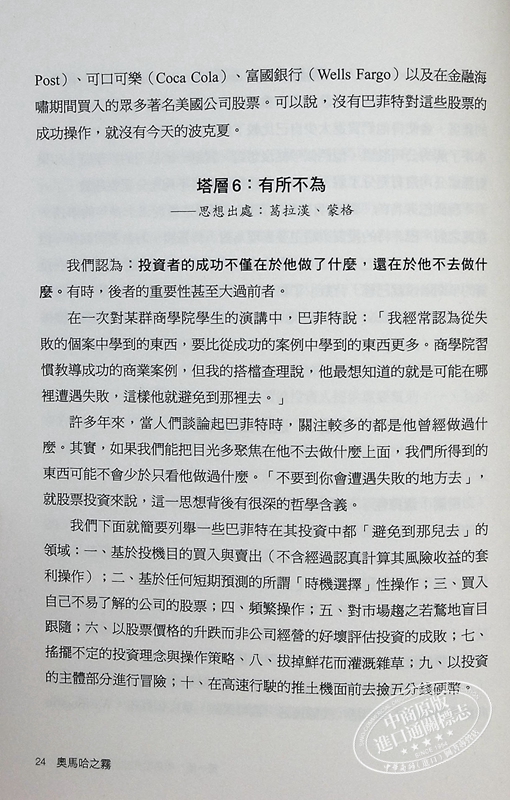 Post）、可口可樂（Coca Cola）、富國銀行（Wells Fargo）以及在金融海嘯期間買入的眾多著名美國公司股票。可以說，沒有巴菲特對這些股票的成功操作，就沒有今天的波克夏。

塔層6：有所不為

——思想出處：葛拉漢、蒙格

我們認為：投資者的成功不僅在於他做了什麼，還在於他不去做什麼。有時，後者的重要性甚至大過前者。

在一次對某群商學院學生的演講中，巴菲特說：「我經常認為從失敗的個案中學到的東西，要比從成功的案例中學到的東西更多。商學院習慣教導成功的商業案例，但我的搭檔查理說，他最想知道的就是可能在哪裡遭遇失敗，這樣他就避免到那裡去。」

許多年來，當人們談論起巴菲特時，關注較多的都是他曾經做過什麼。其實，如果我們能把目光多聚焦在他不去做什麼上面，我們所得到的東西可能不會少於只看他做過什麼。「不要到你會遭遇失敗的地方去」，就股票投資來說，這一思想背後有很深的哲學含義。

我們下面就簡要列舉一些巴菲特在其投資中都「避免到那兒去」的領域：一、基於投機目的買入與賣出（不含經過認真計算其風險收益的套利操作）；二、基於任何短期預測的所謂「時機選擇」性操作；三、買入自己不易了解的公司的股票；四、頻繁操作；五、對市場趨之若鶩地盲目跟隨；六、以股票價格的升跌而非公司經營的好壞評估投資的成敗；七、搖擺不定的投資理念與操作策略、八、拔掉鮮花而灌溉雜草；九、以投資的主體部分進行冒險；十、在高速行駛的推土機面前去撿五分錢硬幣。

中商原版 進口通關標志

24 奧馬哈之霧